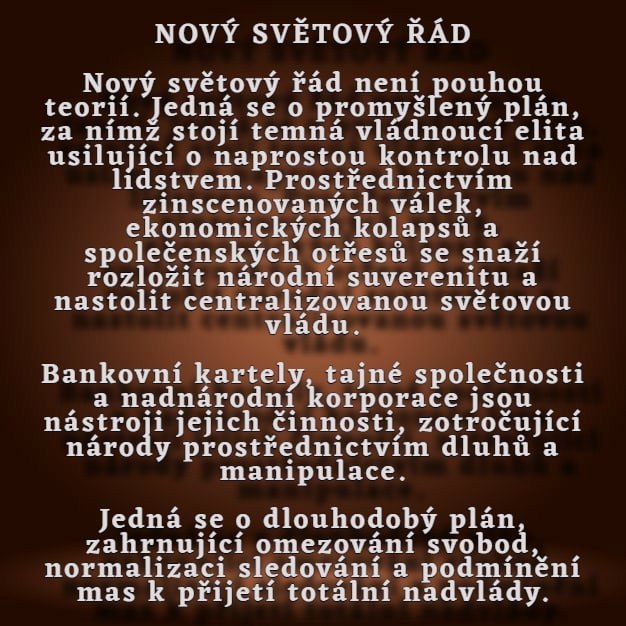 NOVÝ SVĚTOVÝ ŘÁD

Nový světový řád není pouhou teorií. Jedná se o promyšlený plán, za nímž stojí temná vládnoucí elita usilující o naprostou kontrolu nad lidstvem. Prostřednictvím zinscenovaných válek, ekonomických kolapsů a společenských otřesů se snaží rozložit národní suverenitu a nastolit centralizovanou světovou vládu.

Bankovní kartely, tajné společnosti a nadnárodní korporace jsou nástroji jejich činnosti, zotročující národy prostřednictvím dluhů a manipulace.

Jedná se o dlouhodobý plán, zahrnující omezování svobod, normalizaci sledování a podmínění mas k přijetí totální nadvlády.